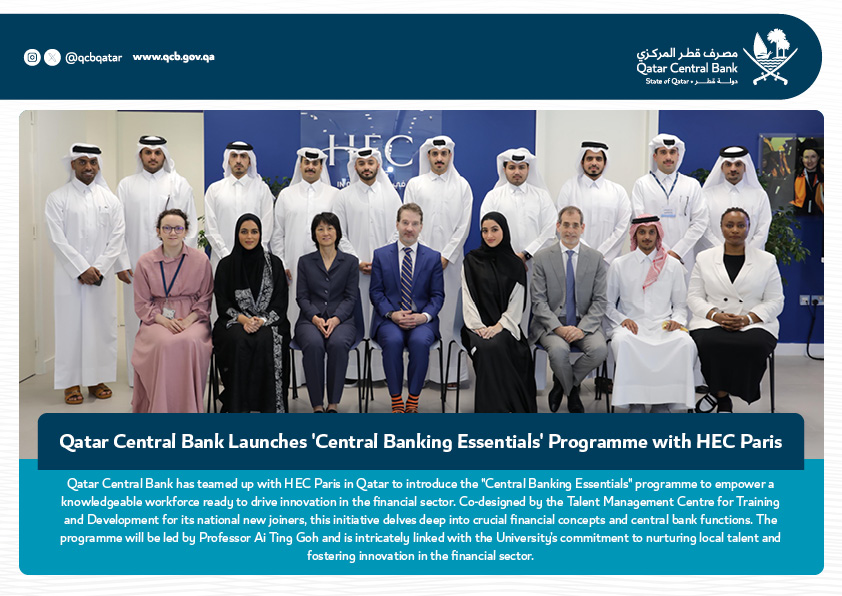 @qcbqatar www.qcb.gov.qa

مصرف قطر المركزي
Qatar Central Bank
State of Qatar • دولة قطر

HEC

Qatar Central Bank Launches 'Central Banking Essentials' Programme with HEC Paris

Qatar Central Bank has teamed up with HEC Paris in Qatar to introduce the "Central Banking Essentials" programme to empower a knowledgeable workforce ready to drive innovation in the financial sector. Co-designed by the Talent Management Centre for Training and Development for its national new joiners, this initiative delves deep into crucial financial concepts and central bank functions. The programme will be led by Professor Ai Ting Goh and is intricately linked with the University's commitment to nurturing local talent and fostering innovation in the financial sector.